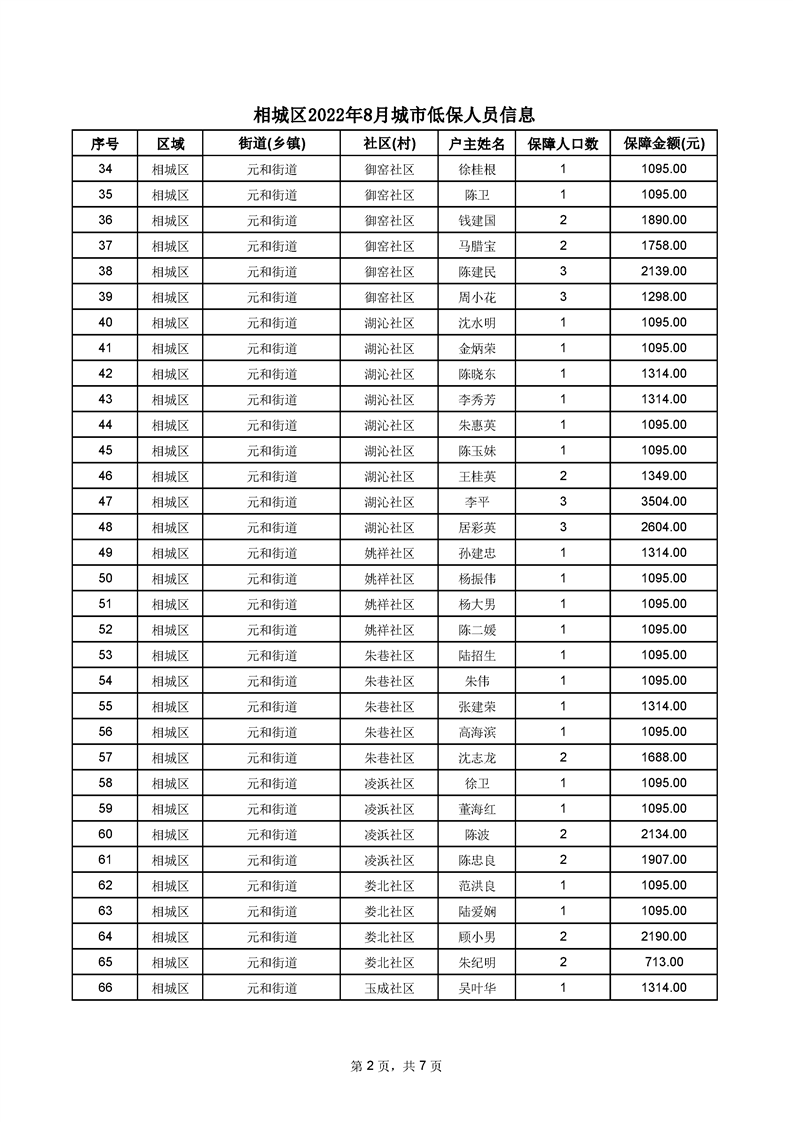 相城区2022年8月城市低保人员信息

| 序号 | 区域 | 街道(乡镇) | 社区(村) | 户主姓名 | 保障人口数 | 保障金额(元) |
|---|---|---|---|---|---|---|
| 34 | 相城区 | 元和街道 | 御窑社区 | 徐桂根 | 1 | 1095.00 |
| 35 | 相城区 | 元和街道 | 御窑社区 | 陈卫 | 1 | 1095.00 |
| 36 | 相城区 | 元和街道 | 御窑社区 | 钱建国 | 2 | 1890.00 |
| 37 | 相城区 | 元和街道 | 御窑社区 | 马腊宝 | 2 | 1758.00 |
| 38 | 相城区 | 元和街道 | 御窑社区 | 陈建民 | 3 | 2139.00 |
| 39 | 相城区 | 元和街道 | 御窑社区 | 周小花 | 3 | 1298.00 |
| 40 | 相城区 | 元和街道 | 湖沁社区 | 沈水明 | 1 | 1095.00 |
| 41 | 相城区 | 元和街道 | 湖沁社区 | 金炳荣 | 1 | 1095.00 |
| 42 | 相城区 | 元和街道 | 湖沁社区 | 陈晓东 | 1 | 1314.00 |
| 43 | 相城区 | 元和街道 | 湖沁社区 | 李秀芳 | 1 | 1314.00 |
| 44 | 相城区 | 元和街道 | 湖沁社区 | 朱惠英 | 1 | 1095.00 |
| 45 | 相城区 | 元和街道 | 湖沁社区 | 陈玉妹 | 1 | 1095.00 |
| 46 | 相城区 | 元和街道 | 湖沁社区 | 王桂英 | 2 | 1349.00 |
| 47 | 相城区 | 元和街道 | 湖沁社区 | 李平 | 3 | 3504.00 |
| 48 | 相城区 | 元和街道 | 湖沁社区 | 居彩英 | 3 | 2604.00 |
| 49 | 相城区 | 元和街道 | 姚祥社区 | 孙建忠 | 1 | 1314.00 |
| 50 | 相城区 | 元和街道 | 姚祥社区 | 杨振伟 | 1 | 1095.00 |
| 51 | 相城区 | 元和街道 | 姚祥社区 | 杨大男 | 1 | 1095.00 |
| 52 | 相城区 | 元和街道 | 姚祥社区 | 陈二媛 | 1 | 1095.00 |
| 53 | 相城区 | 元和街道 | 朱巷社区 | 陆招生 | 1 | 1095.00 |
| 54 | 相城区 | 元和街道 | 朱巷社区 | 朱伟 | 1 | 1095.00 |
| 55 | 相城区 | 元和街道 | 朱巷社区 | 张建荣 | 1 | 1314.00 |
| 56 | 相城区 | 元和街道 | 朱巷社区 | 高海滨 | 1 | 1095.00 |
| 57 | 相城区 | 元和街道 | 朱巷社区 | 沈志龙 | 2 | 1688.00 |
| 58 | 相城区 | 元和街道 | 凌浜社区 | 徐卫 | 1 | 1095.00 |
| 59 | 相城区 | 元和街道 | 凌浜社区 | 董海红 | 1 | 1095.00 |
| 60 | 相城区 | 元和街道 | 凌浜社区 | 陈波 | 2 | 2134.00 |
| 61 | 相城区 | 元和街道 | 凌浜社区 | 陈忠良 | 2 | 1907.00 |
| 62 | 相城区 | 元和街道 | 娄北社区 | 范洪良 | 1 | 1095.00 |
| 63 | 相城区 | 元和街道 | 娄北社区 | 陆爱娴 | 1 | 1095.00 |
| 64 | 相城区 | 元和街道 | 娄北社区 | 顾小男 | 2 | 2190.00 |
| 65 | 相城区 | 元和街道 | 娄北社区 | 朱纪明 | 2 | 713.00 |
| 66 | 相城区 | 元和街道 | 玉成社区 | 吴叶华 | 1 | 1314.00 |

第 2 页，共 7 页